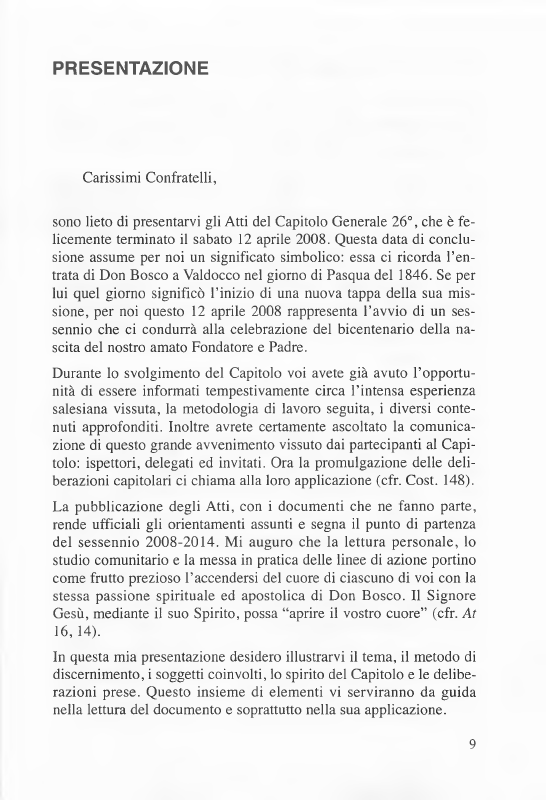 PRESENTAZIONE

Carissimi Confratelli,

sono lieto di presentarvi gli Atti del Capitolo Generale 26°, che è felicemente terminato il sabato 12 aprile 2008. Questa data di conclusione assume per noi un significato simbolico: essa ci ricorda l'entrata di Don Bosco a Valdocco nel giorno di Pasqua del 1846. Se per lui quel giorno significò l'inizio di una nuova tappa della sua missione, per noi questo 12 aprile 2008 rappresenta l'avvio di un sessennio che ci condurrà alla celebrazione del bicentenario della nascita del nostro amato Fondatore e Padre.

Durante lo svolgimento del Capitolo voi avete già avuto l'opportunità di essere informati tempestivamente circa l'intensa esperienza salesiana vissuta, la metodologia di lavoro seguita, i diversi contenuti approfonditi. Inoltre avrete certamente ascoltato la comunicazione di questo grande avvenimento vissuto dai partecipanti al Capitolo: ispettori, delegati ed invitati. Ora la promulgazione delle deliberazioni capitolari ci chiama alla loro applicazione (cfr. Cost. 148).

La pubblicazione degli Atti, con i documenti che ne fanno parte, rende ufficiali gli orientamenti assunti e segna il punto di partenza del sessennio 2008-2014. Mi auguro che la lettura personale, lo studio comunitario e la messa in pratica delle linee di azione portino come frutto prezioso l'accendersi del cuore di ciascuno di voi con la stessa passione spirituale ed apostolica di Don Bosco. Il Signore Gesù, mediante il suo Spirito, possa "aprire il vostro cuore" (cfr. At 16, 14).

In questa mia presentazione desidero illustrarvi il tema, il metodo di discernimento, i soggetti coinvolti, lo spirito del Capitolo e le deliberazioni prese. Questo insieme di elementi vi serviranno da guida nella lettura del documento e soprattutto nella sua applicazione.

9